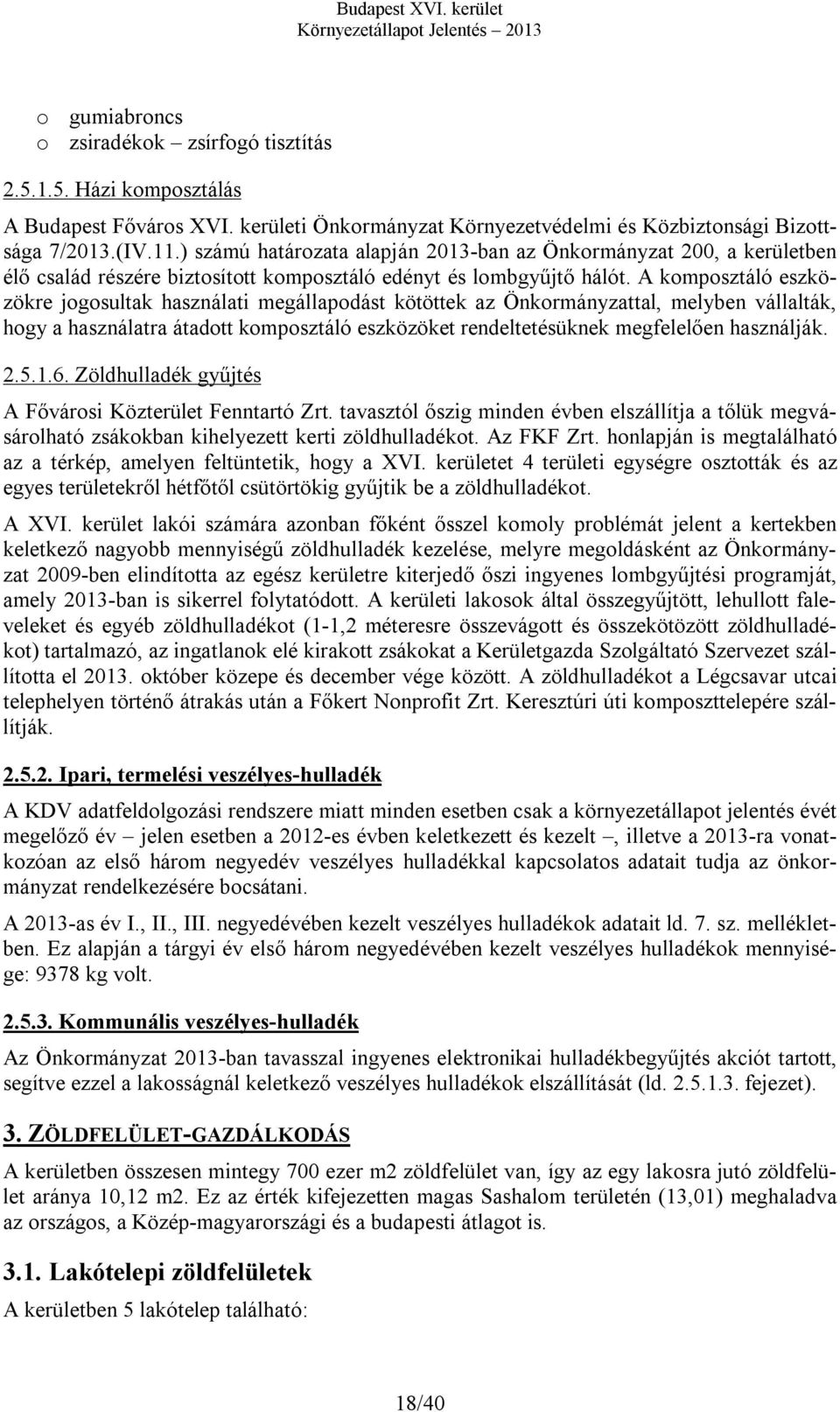 Budapest XVI. kerület
Környezetállapot Jelentés – 2013

o gumiabroncs
o zsiradékok – zsírfogó tisztítás

2.5.1.5. Házi komposztálás

A Budapest Főváros XVI. kerületi Önkormányzat Környezetvédelmi és Közbiztonsági Bizottsága 7/2013.(IV.11.) számú határozata alapján 2013-ban az Önkormányzat 200, a kerületben élő család részére biztosított komposztáló edényt és lombgyűjtő hálót. A komposztáló eszközökre jogosultak használati megállapodást kötöttek az Önkormányzattal, melyben vállalták, hogy a használatra átadott komposztáló eszközöket rendeltetésüknek megfelelően használják.

2.5.1.6. Zöldhulladék gyűjtés

A Fővárosi Közterület Fenntartó Zrt. tavasztól őszig minden évben elszállítja a tőlük megvásárolható zsákokban kihelyezett kerti zöldhulladékot. Az FKF Zrt. honlapján is megtalálható az a térkép, amelyen feltüntetik, hogy a XVI. kerületet 4 területi egységre osztották és az egyes területekről hétfőtől csütörtökig gyűjtik be a zöldhulladékot.

A XVI. kerület lakói számára azonban főként ősszel komoly problémát jelent a kertekben keletkező nagyobb mennyiségű zöldhulladék kezelése, melyre megoldásként az Önkormányzat 2009-ben elindította az egész kerületre kiterjedő őszi ingyenes lombgyűjtési programját, amely 2013-ban is sikerrel folytatódott. A kerületi lakosok által összegyűjtött, lehullott faleveleket és egyéb zöldhulladékot (1-1,2 méteresre összevágott és összekötözött zöldhulladékot) tartalmazó, az ingatlanok elé kirakott zsákokat a Kerületgazda Szolgáltató Szervezet szállította el 2013. október közepe és december vége között. A zöldhulladékot a Légcsavar utcai telephelyen történő átrakás után a Főkert Nonprofit Zrt. Keresztúri úti komposzttelepére szállítják.

2.5.2. Ipari, termelési veszélyes-hulladék

A KDV adatfeldolgozási rendszere miatt minden esetben csak a környezetállapot jelentés évét megelőző év – jelen esetben a 2012-es évben keletkezett és kezelt –, illetve a 2013-ra vonatkozóan az első három negyedév veszélyes hulladékkal kapcsolatos adatait tudja az önkormányzat rendelkezésére bocsátani.

A 2013-as év I., II., III. negyedévében kezelt veszélyes hulladékok adatait ld. 7. sz. mellékletben. Ez alapján a tárgyi év első három negyedévében kezelt veszélyes hulladékok mennyisége: 9378 kg volt.

2.5.3. Kommunális veszélyes-hulladék

Az Önkormányzat 2013-ban tavasszal ingyenes elektronikai hulladékbegyűjtés akciót tartott, segítve ezzel a lakosságnál keletkező veszélyes hulladékok elszállítását (ld. 2.5.1.3. fejezet).

3. ZÖLDFELÜLET-GAZDÁLKODÁS

A kerületben összesen mintegy 700 ezer m2 zöldfelület van, így az egy lakosra jutó zöldfelület aránya 10,12 m2. Ez az érték kifejezetten magas Sashalom területén (13,01) meghaladva az országos, a Közép-magyarországi és a budapesti átlagot is.

3.1. Lakótelepi zöldfelületek

A kerületben 5 lakótelep található:

18/40